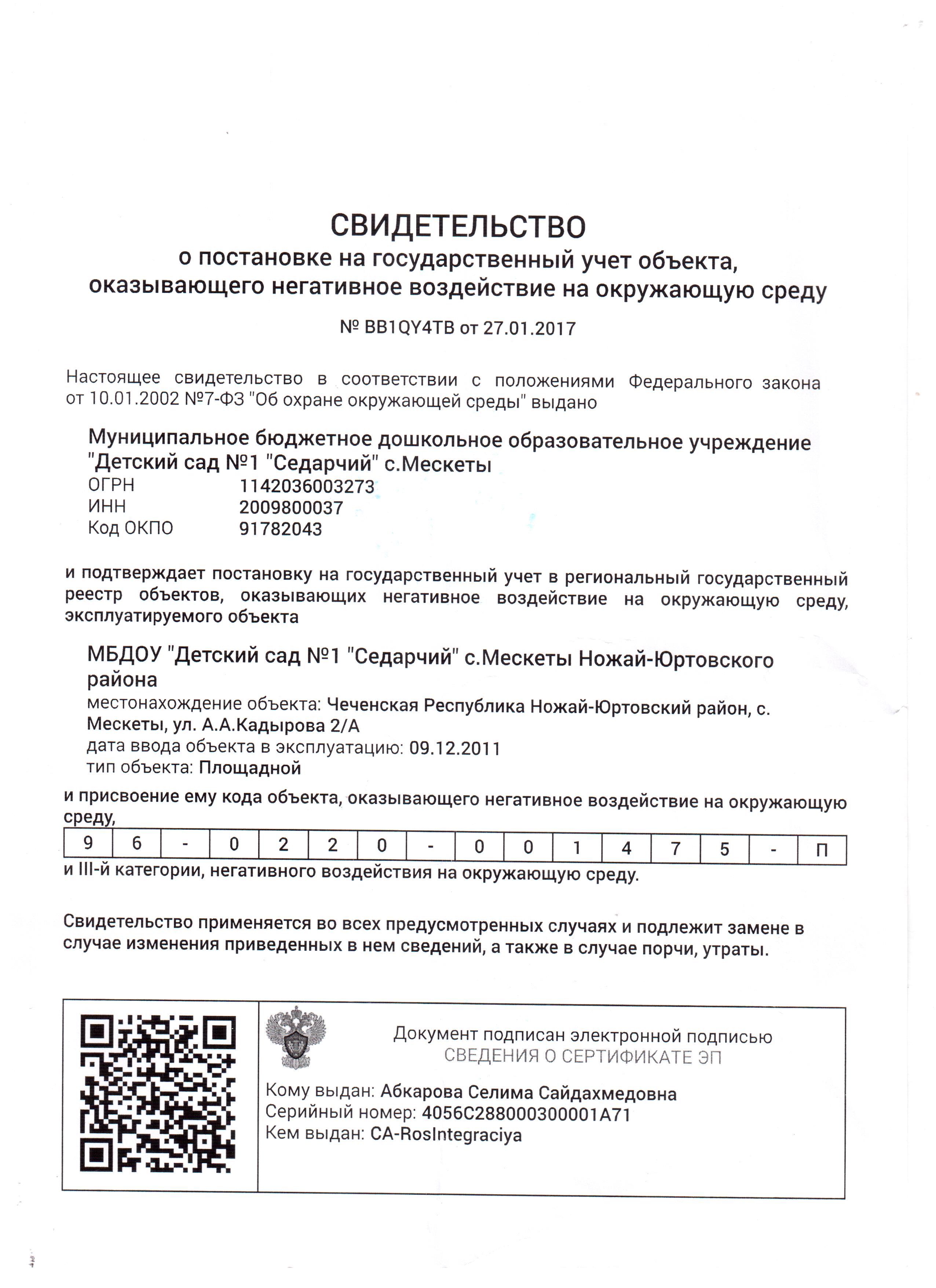 СВИДЕТЕЛЬСТВО
о постановке на государственный учет объекта, оказывающего негативное воздействие на окружающую среду

№ BB1QY4TB от 27.01.2017

Настоящее свидетельство в соответствии с положениями Федерального закона от 10.01.2002 №7-ФЗ "Об охране окружающей среды" выдано

Муниципальное бюджетное дошкольное образовательное учреждение "Детский сад №1 "Седарчий" с.Мескеты
ОГРН 1142036003273
ИНН 2009800037
Код ОКПО 91782043

и подтверждает постановку на государственный учет в региональный государственный реестр объектов, оказывающих негативное воздействие на окружающую среду, эксплуатируемого объекта

МБДОУ "Детский сад №1 "Седарчий" с.Мескеты Ножай-Юртовского района
местонахождение объекта: Чеченская Республика Ножай-Юртовский район, с. Мескеты, ул. А.А.Кадырова 2/А
дата ввода объекта в эксплуатацию: 09.12.2011
тип объекта: Площадной

и присвоение ему кода объекта, оказывающего негативное воздействие на окружающую среду,

| 9 | 6 | - | 0 | 2 | 2 | 0 | - | 0 | 0 | 1 | 4 | 7 | 5 | - | П |
|---|---|---|---|---|---|---|---|---|---|---|---|---|---|---|---|

и III-й категории, негативного воздействия на окружающую среду.

Свидетельство применяется во всех предусмотренных случаях и подлежит замене в случае изменения приведенных в нем сведений, а также в случае порчи, утраты.

Документ подписан электронной подписью
СВЕДЕНИЯ О СЕРТИФИКАТЕ ЭП
Кому выдан: Абкарова Селима Сайдахмедовна
Серийный номер: 4056C288000300001A71
Кем выдан: CA-RosIntegraciya